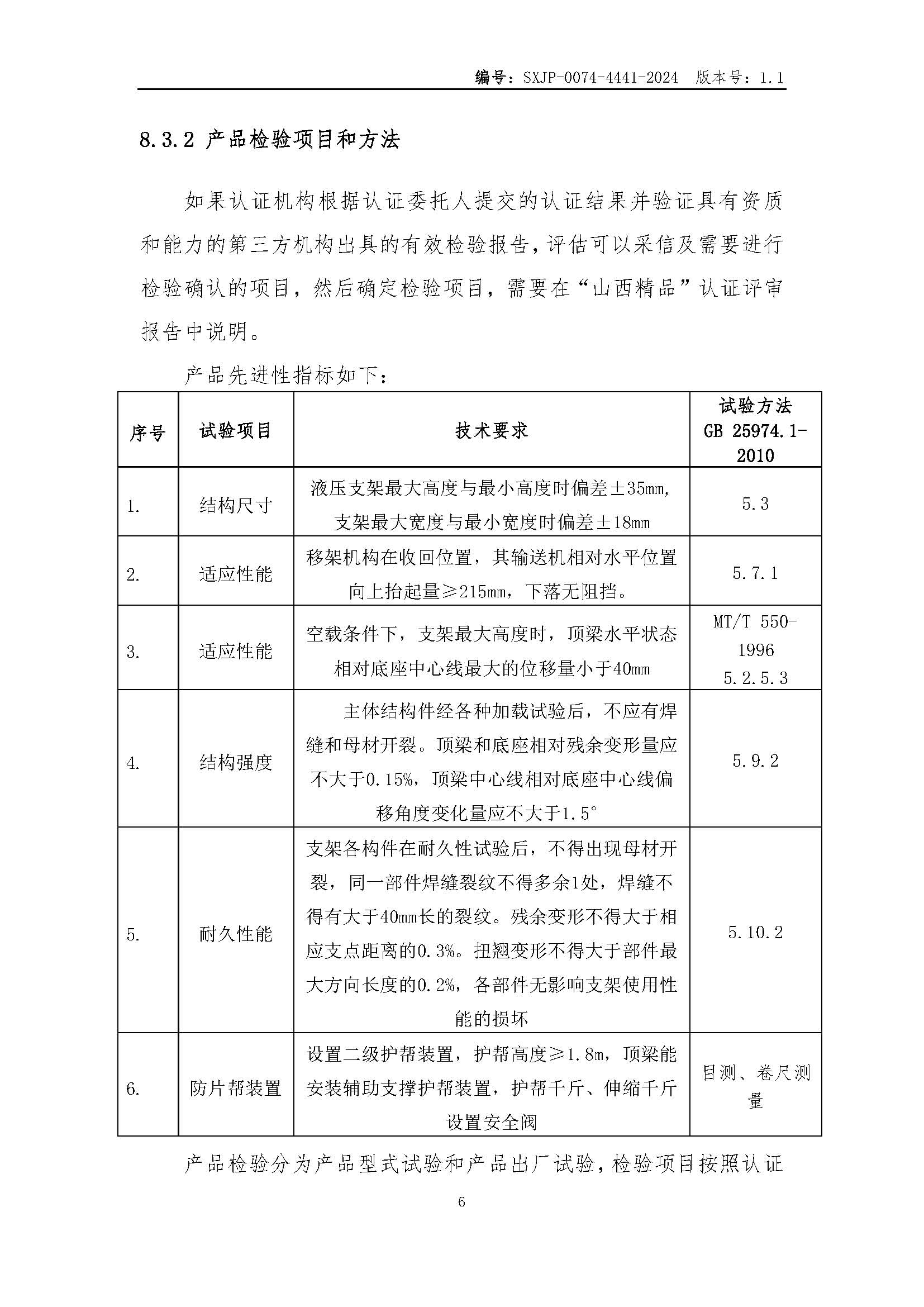 编号：SXJP-0074-4441-2024 版本号：1.1

8.3.2 产品检验项目和方法

如果认证机构根据认证委托人提交的认证结果并验证具有资质和能力的第三方机构出具的有效检验报告，评估可以采信及需要进行检验确认的项目，然后确定检验项目，需要在“山西精品”认证评审报告中说明。

产品先进性指标如下：

| 序号 | 试验项目 | 技术要求 | 试验方法 GB 25974.1-2010 |
|---|---|---|---|
| 1. | 结构尺寸 | 液压支架最大高度与最小高度时偏差±35mm，支架最大宽度与最小宽度时偏差±18mm | 5.3 |
| 2. | 适应性能 | 移架机构在收回位置，其输送机相对水平位置向上抬起量≥215mm，下落无阻挡。 | 5.7.1 |
| 3. | 适应性能 | 空载条件下，支架最大高度时，顶梁水平状态相对底座中心线最大的位移量小于40mm | MT/T 550-1996 5.2.5.3 |
| 4. | 结构强度 | 主体结构件经各种加载试验后，不应有焊缝和母材开裂。顶梁和底座相对残余变形量应不大于0.15%，顶梁中心线相对底座中心线偏移角度变化量应不大于1.5° | 5.9.2 |
| 5. | 耐久性能 | 支架各构件在耐久性试验后，不得出现母材开裂，同一部件焊缝裂纹不得多余1处，焊缝不得有大于40mm长的裂纹。残余变形不得大于相应支点距离的0.3%。扭翘变形不得大于部件最大方向长度的0.2%，各部件无影响支架使用性能的损坏 | 5.10.2 |
| 6. | 防片帮装置 | 设置二级护帮装置，护帮高度≥1.8m，顶梁能安装辅助支撑护帮装置，护帮千斤、伸缩千斤设置安全阀 | 目测、卷尺测量 |

产品检验分为产品型式试验和产品出厂试验，检验项目按照认证

6